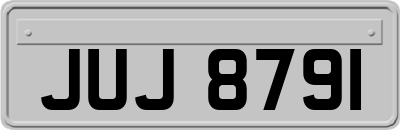 JUJ 8791